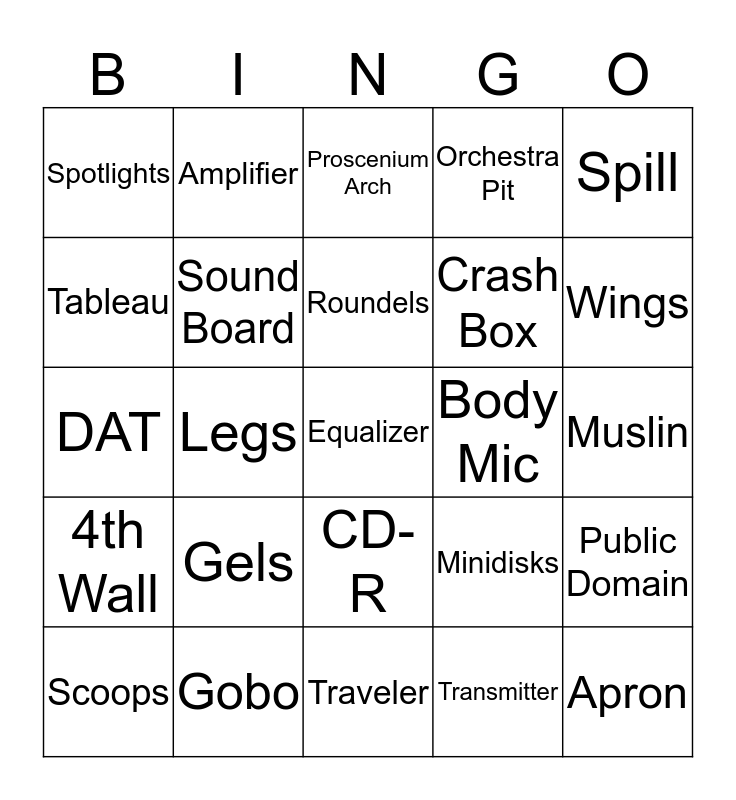 | B | I | N | G | O |
|---|---|---|---|---|
| Spotlights | Amplifier | Proscenium Arch | Orchestra Pit | Spill |
| Tableau | Sound Board | Roundels | Crash Box | Wings |
| DAT | Legs | Equalizer | Body Mic | Muslin |
| 4th Wall | Gels | CD-R | Minidisks | Public Domain |
| Scoops | Gobo | Traveler | Transmitter | Apron |